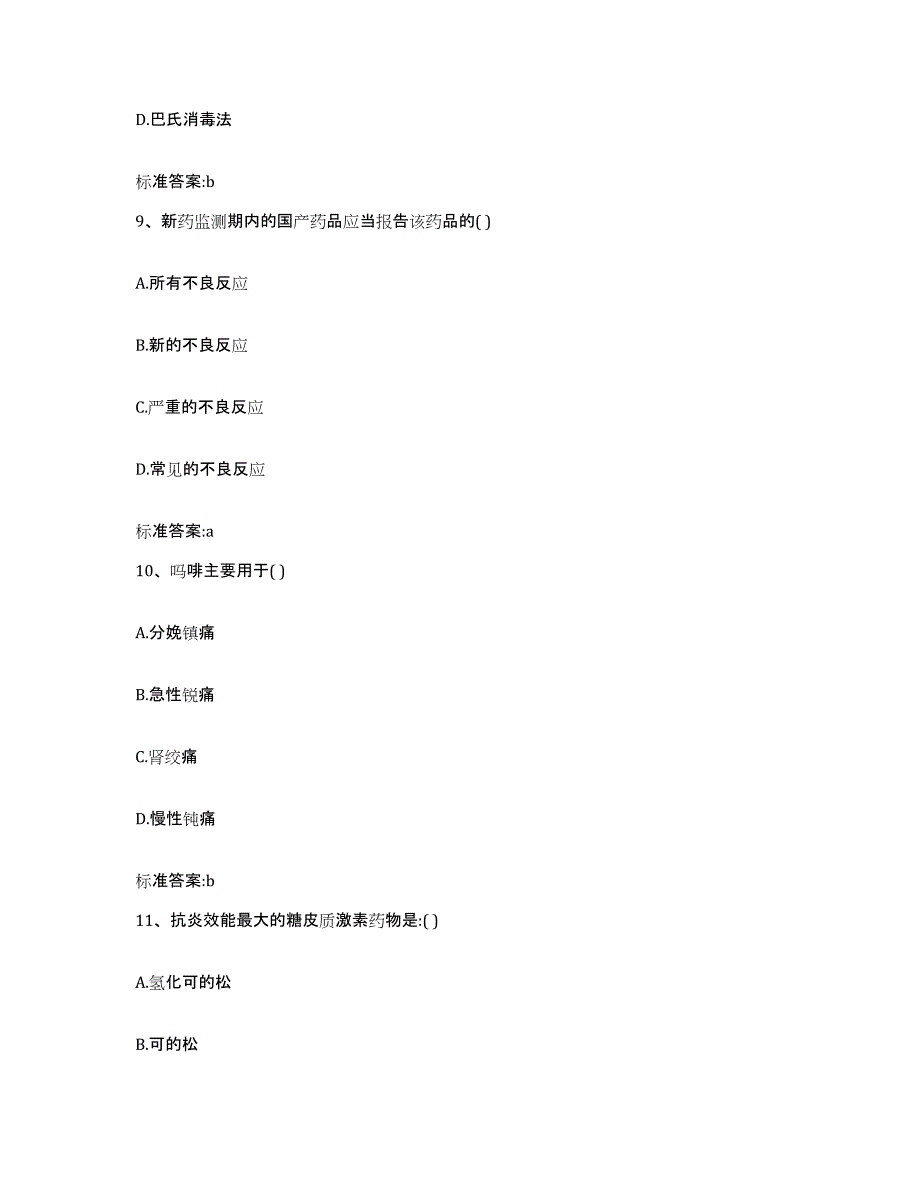 D.巴氏消毒法

标准答案:b

9、新药监测期内的国产药品应当报告该药品的( )

A.所有不良反应

B.新的不良反应

C.严重的不良反应

D.常见的不良反应

标准答案:a

10、吗啡主要用于( )

A.分娩镇痛

B.急性锐痛

C.肾绞痛

D.慢性钝痛

标准答案:b

11、抗炎效能最大的糖皮质激素药物是:( )

A.氢化可的松

B.可的松